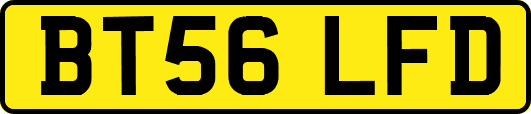 BT56 LFD